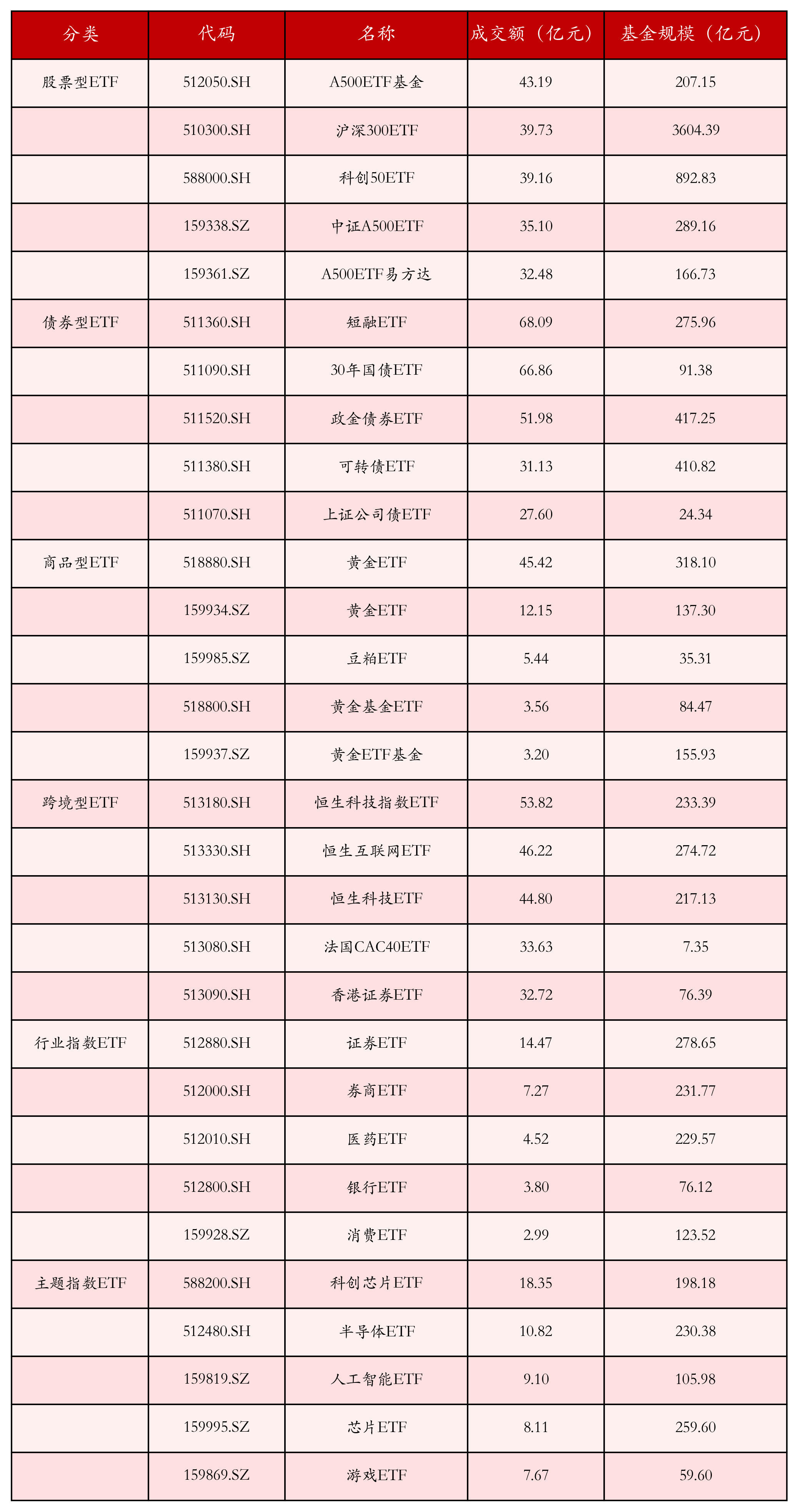 | 分类 | 代码 | 名称 | 成交额（亿元） | 基金规模（亿元） |
|---|---|---|---|---|
| 股票型ETF | 512050.SH | A500ETF基金 | 43.19 | 207.15 |
|  | 510300.SH | 沪深300ETF | 39.73 | 3604.39 |
|  | 588000.SH | 科创50ETF | 39.16 | 892.83 |
|  | 159338.SZ | 中证A500ETF | 35.10 | 289.16 |
|  | 159361.SZ | A500ETF易方达 | 32.48 | 166.73 |
| 债券型ETF | 511360.SH | 短融ETF | 68.09 | 275.96 |
|  | 511090.SH | 30年国债ETF | 66.86 | 91.38 |
|  | 511520.SH | 政金债券ETF | 51.98 | 417.25 |
|  | 511380.SH | 可转债ETF | 31.13 | 410.82 |
|  | 511070.SH | 上证公司债ETF | 27.60 | 24.34 |
| 商品型ETF | 518880.SH | 黄金ETF | 45.42 | 318.10 |
|  | 159934.SZ | 黄金ETF | 12.15 | 137.30 |
|  | 159985.SZ | 豆粕ETF | 5.44 | 35.31 |
|  | 518800.SH | 黄金基金ETF | 3.56 | 84.47 |
|  | 159937.SZ | 黄金ETF基金 | 3.20 | 155.93 |
| 跨境型ETF | 513180.SH | 恒生科技指数ETF | 53.82 | 233.39 |
|  | 513330.SH | 恒生互联网ETF | 46.22 | 274.72 |
|  | 513130.SH | 恒生科技ETF | 44.80 | 217.13 |
|  | 513080.SH | 法国CAC40ETF | 33.63 | 7.35 |
|  | 513090.SH | 香港证券ETF | 32.72 | 76.39 |
| 行业指数ETF | 512880.SH | 证券ETF | 14.47 | 278.65 |
|  | 512000.SH | 券商ETF | 7.27 | 231.77 |
|  | 512010.SH | 医药ETF | 4.52 | 229.57 |
|  | 512800.SH | 银行ETF | 3.80 | 76.12 |
|  | 159928.SZ | 消费ETF | 2.99 | 123.52 |
| 主题指数ETF | 588200.SH | 科创芯片ETF | 18.35 | 198.18 |
|  | 512480.SH | 半导体ETF | 10.82 | 230.38 |
|  | 159819.SZ | 人工智能ETF | 9.10 | 105.98 |
|  | 159995.SZ | 芯片ETF | 8.11 | 259.60 |
|  | 159869.SZ | 游戏ETF | 7.67 | 59.60 |